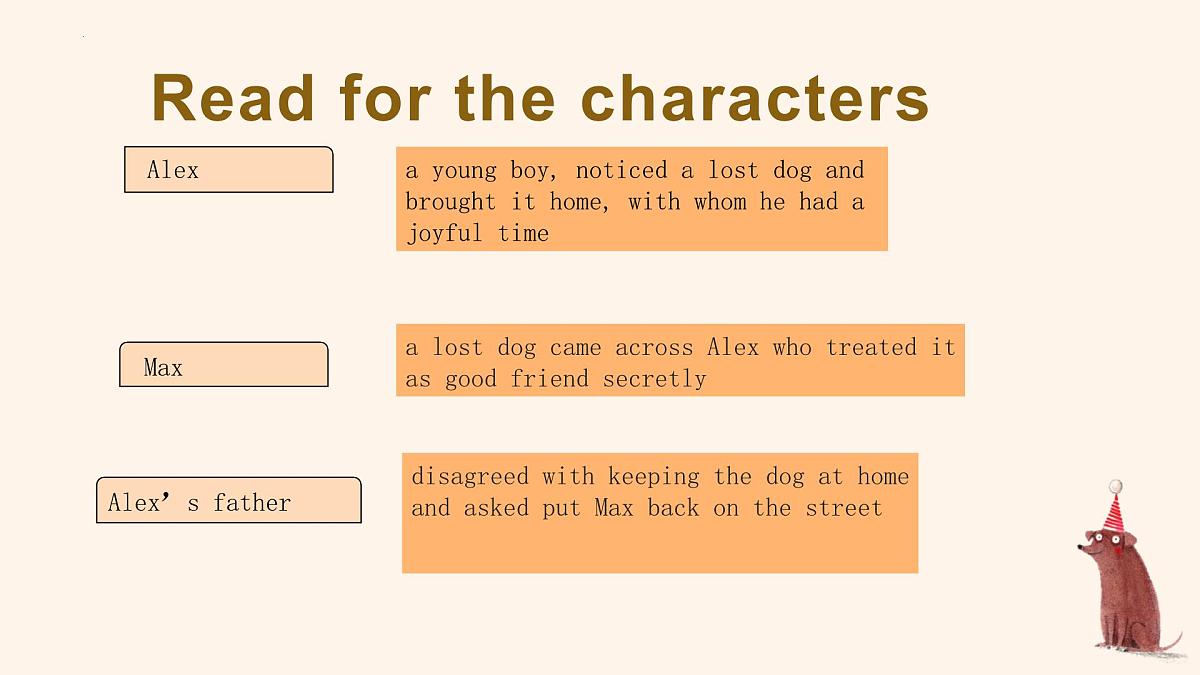 Read for the characters

Alex

a young boy, noticed a lost dog and brought it home, with whom he had a joyful time

Max

a lost dog came across Alex who treated it as good friend secretly

Alex's father

disagreed with keeping the dog at home and asked put Max back on the street